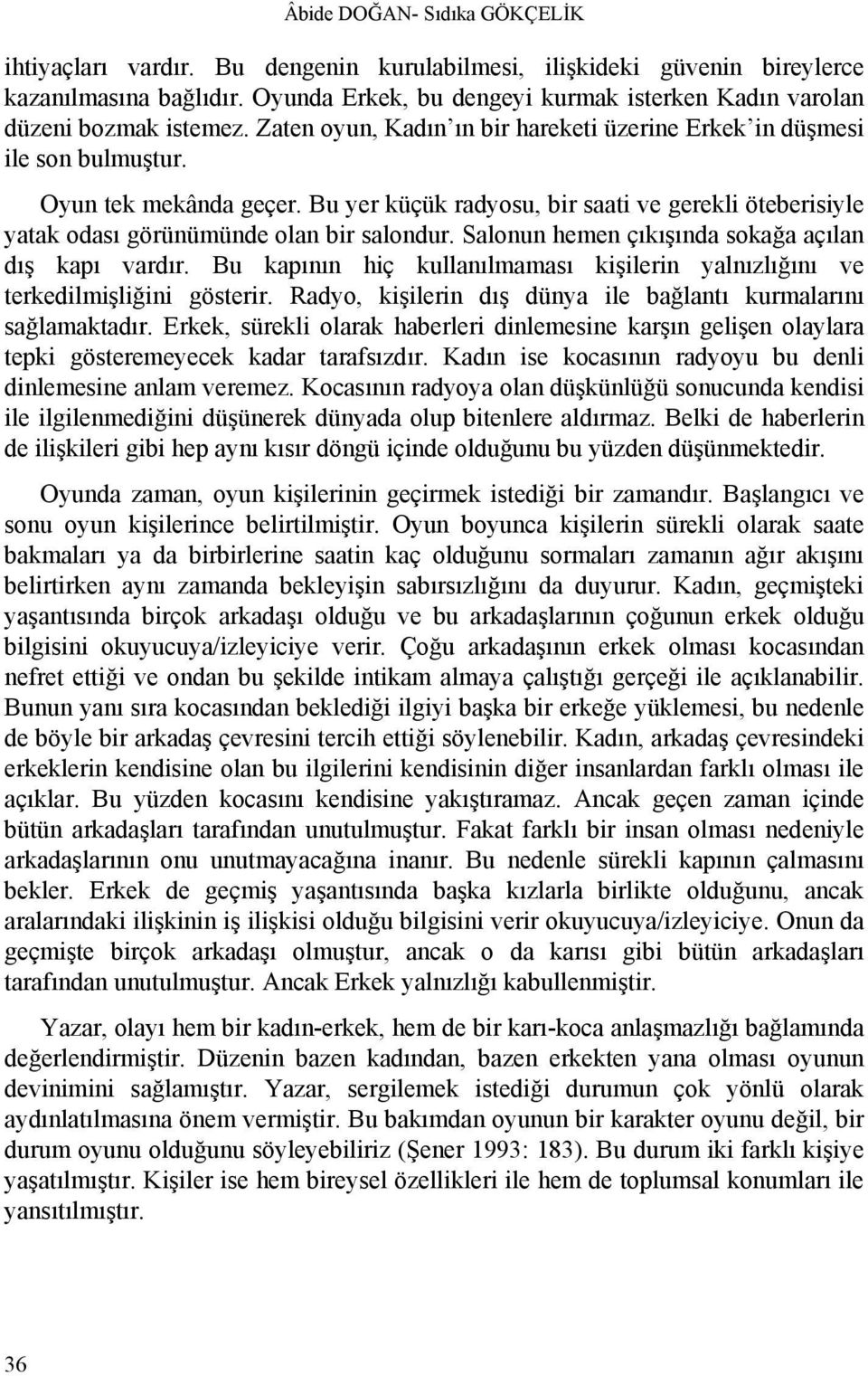 Âbide DOĞAN- Sıdıka GÖKÇELİK

ihtiyaçları vardır. Bu dengenin kurulabilmesi, ilişkideki güvenin bireylerce kazanılmasına bağlıdır. Oyunda Erkek, bu dengeyi kurmak isterken Kadın varolan düzeni bozmak istemez. Zaten oyun, Kadın'ın bir hareketi üzerine Erkek'in düşmesi ile son bulmuştur.

Oyun tek mekânda geçer. Bu yer küçük radyosu, bir saati ve gerekli öteberisiyle yatak odası görünümünde olan bir salondur. Salonun hemen çıkışında sokağa açılan dış kapı vardır. Bu kapının hiç kullanılmaması kişilerin yalnızlığını ve terkedilmişliğini gösterir. Radyo, kişilerin dış dünya ile bağlantı kurmalarını sağlamaktadır. Erkek, sürekli olarak haberleri dinlemesine karşın gelişen olaylara tepki gösteremeyecek kadar tarafsızdır. Kadın ise kocasının radyoyu bu denli dinlemesine anlam veremez. Kocasının radyoya olan düşkünlüğü sonucunda kendisi ile ilgilenmediğini düşünerek dünyada olup bitenlere aldırmaz. Belki de haberlerin de ilişkileri gibi hep aynı kısır döngü içinde olduğunu bu yüzden düşünmektedir.

Oyunda zaman, oyun kişilerinin geçirmek istediği bir zamandır. Başlangıcı ve sonu oyun kişilerince belirtilmiştir. Oyun boyunca kişilerin sürekli olarak saate bakmaları ya da birbirlerine saatin kaç olduğunu sormaları zamanın ağır akışını belirtirken aynı zamanda bekleyişin sabırsızlığını da duyurur. Kadın, geçmişteki yaşantısında birçok arkadaşı olduğu ve bu arkadaşlarının çoğunun erkek olduğu bilgisini okuyucuya/izleyiciye verir. Çoğu arkadaşının erkek olması kocasından nefret ettiği ve ondan bu şekilde intikam almaya çalıştığı gerçeği ile açıklanabilir. Bunun yanı sıra kocasından beklediği ilgiyi başka bir erkeğe yüklemesi, bu nedenle de böyle bir arkadaş çevresini tercih ettiği söylenebilir. Kadın, arkadaş çevresindeki erkeklerin kendisine olan bu ilgilerini kendisinin diğer insanlardan farklı olması ile açıklar. Bu yüzden kocasını kendisine yakıştıramaz. Ancak geçen zaman içinde bütün arkadaşları tarafından unutulmuştur. Fakat farklı bir insan olması nedeniyle arkadaşlarının onu unutmayacağına inanır. Bu nedenle sürekli kapının çalmasını bekler. Erkek de geçmiş yaşantısında başka kızlarla birlikte olduğunu, ancak aralarındaki ilişkinin iş ilişkisi olduğu bilgisini verir okuyucuya/izleyiciye. Onun da geçmişte birçok arkadaşı olmuştur, ancak o da karısı gibi bütün arkadaşları tarafından unutulmuştur. Ancak Erkek yalnızlığı kabullenmiştir.

Yazar, olayı hem bir kadın-erkek, hem de bir karı-koca anlaşmazlığı bağlamında değerlendirmiştir. Düzenin bazen kadından, bazen erkekten yana olması oyunun devinimini sağlamıştır. Yazar, sergilemek istediği durumun çok yönlü olarak aydınlatılmasına önem vermiştir. Bu bakımdan oyunun bir karakter oyunu değil, bir durum oyunu olduğunu söyleyebiliriz (Şener 1993: 183). Bu durum iki farklı kişiye yaşatılmıştır. Kişiler ise hem bireysel özellikleri ile hem de toplumsal konumları ile yansıtılmıştır.

36